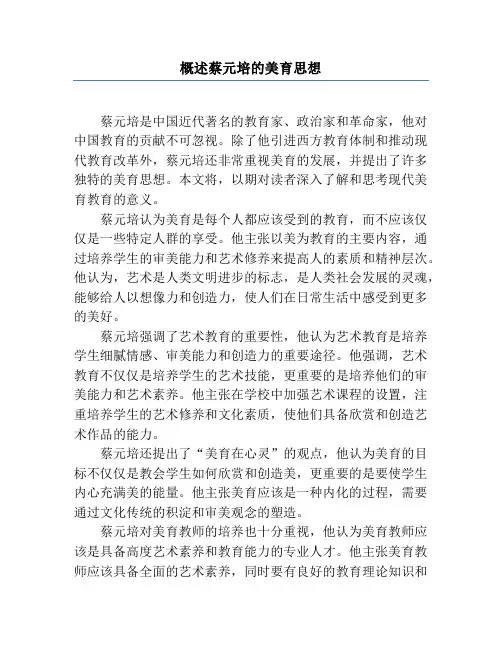 概述蔡元培的美育思想

蔡元培是中国近代著名的教育家、政治家和革命家，他对中国教育的贡献不可忽视。除了他引进西方教育体制和推动现代教育改革外，蔡元培还非常重视美育的发展，并提出了许多独特的美育思想。本文将，以期对读者深入了解和思考现代美育教育的意义。

蔡元培认为美育是每个人都应该受到的教育，而不应该仅仅是一些特定人群的享受。他主张以美为教育的主要内容，通过培养学生的审美能力和艺术修养来提高人的素质和精神层次。他认为，艺术是人类文明进步的标志，是人类社会发展的灵魂，能够给人以想像力和创造力，使人们在日常生活中感受到更多的美好。

蔡元培强调了艺术教育的重要性，他认为艺术教育是培养学生细腻情感、审美能力和创造力的重要途径。他强调，艺术教育不仅仅是培养学生的艺术技能，更重要的是培养他们的审美能力和艺术素养。他主张在学校中加强艺术课程的设置，注重培养学生的艺术修养和文化素质，使他们具备欣赏和创造艺术作品的能力。

蔡元培还提出了“美育在心灵”的观点，他认为美育的目标不仅仅是教会学生如何欣赏和创造美，更重要的是要使学生内心充满美的能量。他主张美育应该是一种内化的过程，需要通过文化传统的积淀和审美观念的塑造。

蔡元培对美育教师的培养也十分重视，他认为美育教师应该是具备高度艺术素养和教育能力的专业人才。他主张美育教师应该具备全面的艺术素养，同时要有良好的教育理论知识和